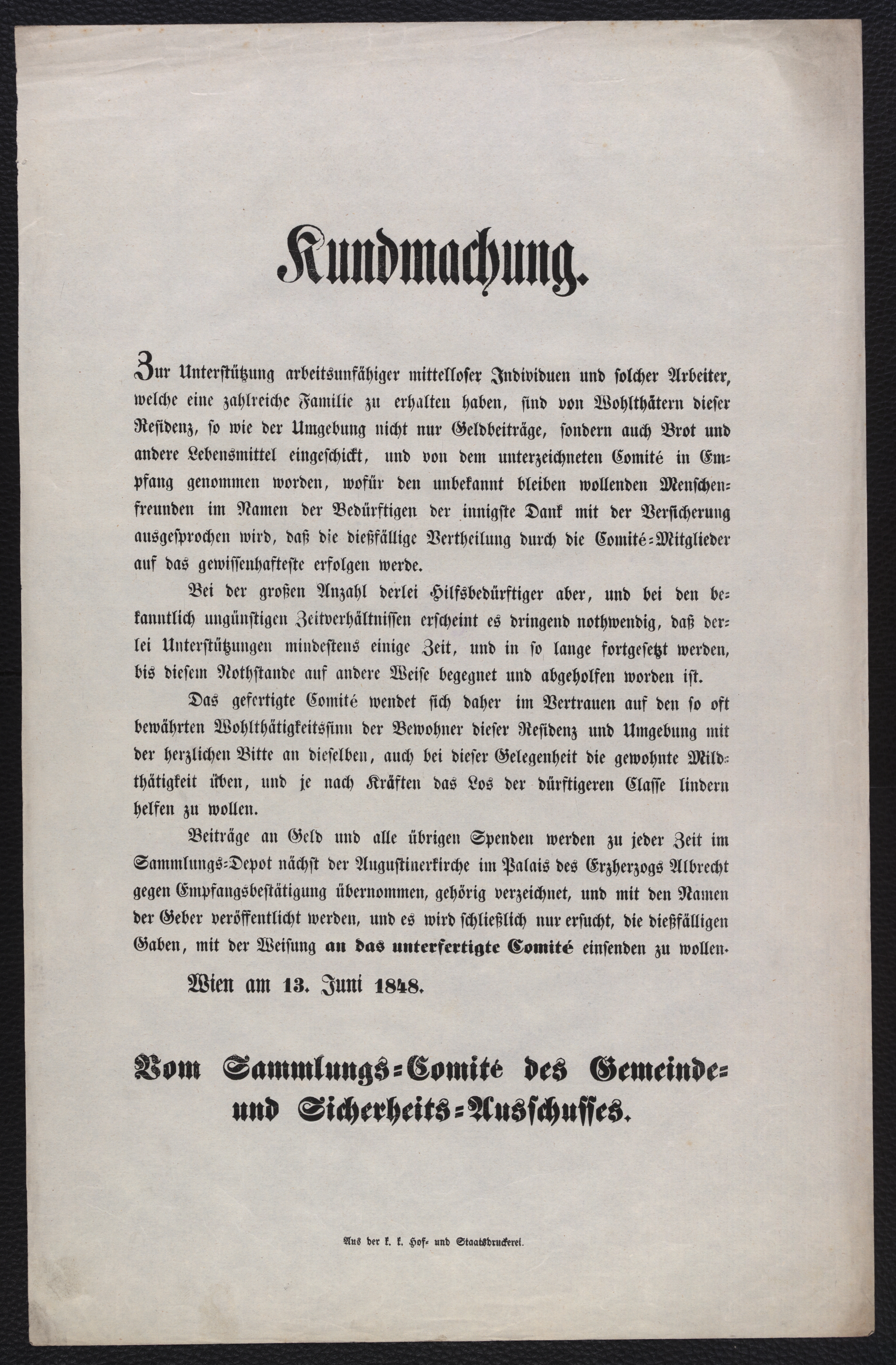 Kundmachung.

Zur Unterstützung arbeitsunfähiger mittelloser Individuen und solcher Arbeiter, welche eine zahlreiche Familie zu erhalten haben, sind von Wohlthätern dieser Residenz, so wie der Umgebung nicht nur Geldbeiträge, sondern auch Brot und andere Lebensmittel eingeschickt, und von dem unterzeichneten Comité in Empfang genommen worden, wofür den unbekannt bleiben wollenden Menschenfreunden im Namen der Bedürftigen der innigste Dank mit der Versicherung ausgesprochen wird, daß die dießfällige Vertheilung durch die Comité-Mitglieder auf das gewissenhafteste erfolgen werde.

Bei der großen Anzahl derlei Hilfsbedürftiger aber, und bei den bekanntlich ungünstigen Zeitverhältnissen erscheint es dringend nothwendig, daß derlei Unterstützungen mindestens einige Zeit, und in so lange fortgesetzt werden, bis diesem Nothstande auf andere Weise begegnet und abgeholfen worden ist.

Das gefertigte Comité wendet sich daher im Vertrauen auf den so oft bewährten Wohlthätigkeitssinn der Bewohner dieser Residenz und Umgebung mit der herzlichen Bitte an dieselben, auch bei dieser Gelegenheit die gewohnte Mildthätigkeit üben, und je nach Kräften das Los der dürftigeren Classe lindern helfen zu wollen.

Beiträge an Geld und alle übrigen Spenden werden zu jeder Zeit im Sammlungs-Depot nächst der Augustinerkirche im Palais des Erzherzogs Albrecht gegen Empfangsbestätigung übernommen, gehörig verzeichnet, und mit den Namen der Geber veröffentlicht werden, und es wird schließlich nur ersucht, die dießfälligen Gaben, mit der Weisung an das unterfertigte Comité einsenden zu wollen.

Wien am 13. Juni 1848.

Vom Sammlungs-Comité des Gemeinde- und Sicherheits-Ausschusses.

Aus der k. k. Hof- und Staatsdruckerei.